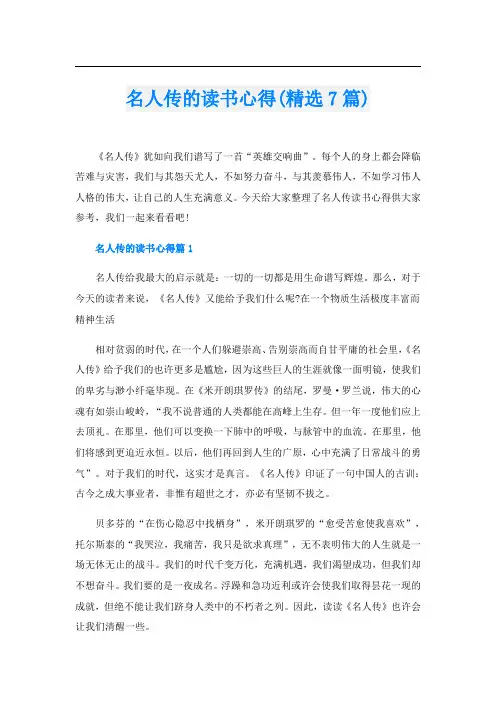 名人传的读书心得(精选7篇)

《名人传》犹如向我们谱写了一首“英雄交响曲”。每个人的身上都会降临苦难与灾害，我们与其怨天尤人，不如努力奋斗，与其羡慕伟人，不如学习伟人人格的伟大，让自己的人生充满意义。今天给大家整理了名人传读书心得供大家参考，我们一起来看看吧！

名人传的读书心得篇1

名人传给我最大的启示就是：一切的一切都是用生命谱写辉煌。那么，对于今天的读者来说，《名人传》又能给予我们什么呢?在一个物质生活极度丰富而精神生活

相对贫弱的时代，在一个人们躲避崇高、告别崇高而自甘平庸的社会里，《名人传》给予我们的也许更多是尴尬，因为这些巨人的生涯就像一面明镜，使我们的卑劣与渺小纤毫毕现。在《米开朗琪罗传》的结尾，罗曼·罗兰说，伟大的心魂有如崇山峻岭，“我不说普通的人类都能在高峰上生存。但一年一度他们应上去顶礼。在那里，他们可以变换一下肺中的呼吸，与脉管中的血流。在那里，他们将感到更迫近永恒。以后，他们再回到人生的广原，心中充满了日常战斗的勇气”。对于我们的时代，这实才是真言。《名人传》印证了一句中国人的古训：古今之成大事业者，非惟有超世之才，亦必有坚韧不拔之。

贝多芬的“在伤心隐忍中找栖身”，米开朗琪罗的“愈受苦愈使我喜欢”，托尔斯泰的“我哭泣，我痛苦，我只是欲求真理”，无不表明伟大的人生就是一场无休无止的战斗。我们的时代千变万化，充满机遇，我们渴望成功，但我们却不想奋斗。我们要的是一夜成名。浮躁和急功近利或许会使我们取得昙花一现的成就，但绝不能让我们跻身人类中的不朽者之列。因此，读读《名人传》也许会让我们清醒一些。